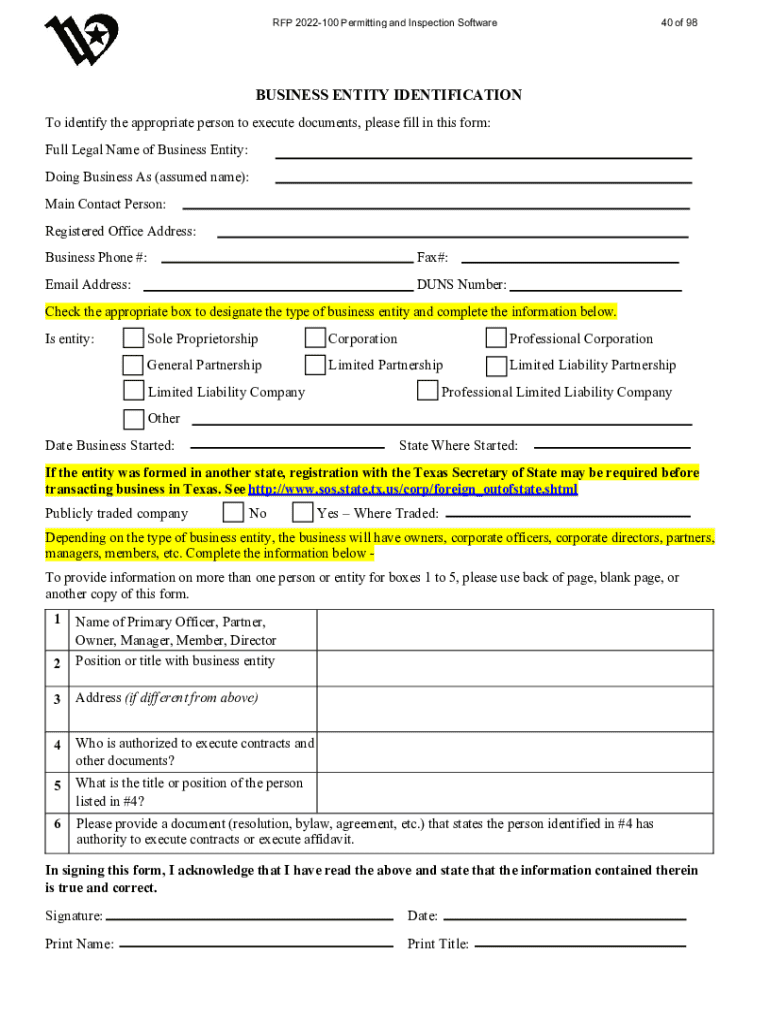 RFP 2022-100 Permitting and Inspection Software

40 of 98

BUSINESS ENTITY IDENTIFICATION

To identify the appropriate person to execute documents, please fill in this form:

Full Legal Name of Business Entity:

Doing Business As (assumed name):

Main Contact Person:

Registered Office Address:

Business Phone #: Fax#:

Email Address: DUNS Number:

Check the appropriate box to designate the type of business entity and complete the information below.

Is entity: Sole Proprietorship Corporation Professional Corporation

General Partnership Limited Partnership Limited Liability Partnership

Limited Liability Company Professional Limited Liability Company

Other

Date Business Started: State Where Started:

If the entity was formed in another state, registration with the Texas Secretary of State may be required before transacting business in Texas. See http://www.sos.state.tx.us/corp/foreign_outofstate.shtml

Publicly traded company No Yes – Where Traded:

Depending on the type of business entity, the business will have owners, corporate officers, corporate directors, partners, managers, members, etc. Complete the information below -

To provide information on more than one person or entity for boxes 1 to 5, please use back of page, blank page, or another copy of this form.

| | | |
|---|---|---|
| 1 | Name of Primary Officer, Partner, Owner, Manager, Member, Director | |
| 2 | Position or title with business entity | |
| 3 | Address (if different from above) | |
| 4 | Who is authorized to execute contracts and other documents? | |
| 5 | What is the title or position of the person listed in #4? | |
| 6 | Please provide a document (resolution, bylaw, agreement, etc.) that states the person identified in #4 has authority to execute contracts or execute affidavit. | |

In signing this form, I acknowledge that I have read the above and state that the information contained therein is true and correct.

Signature: Date:

Print Name: Print Title: